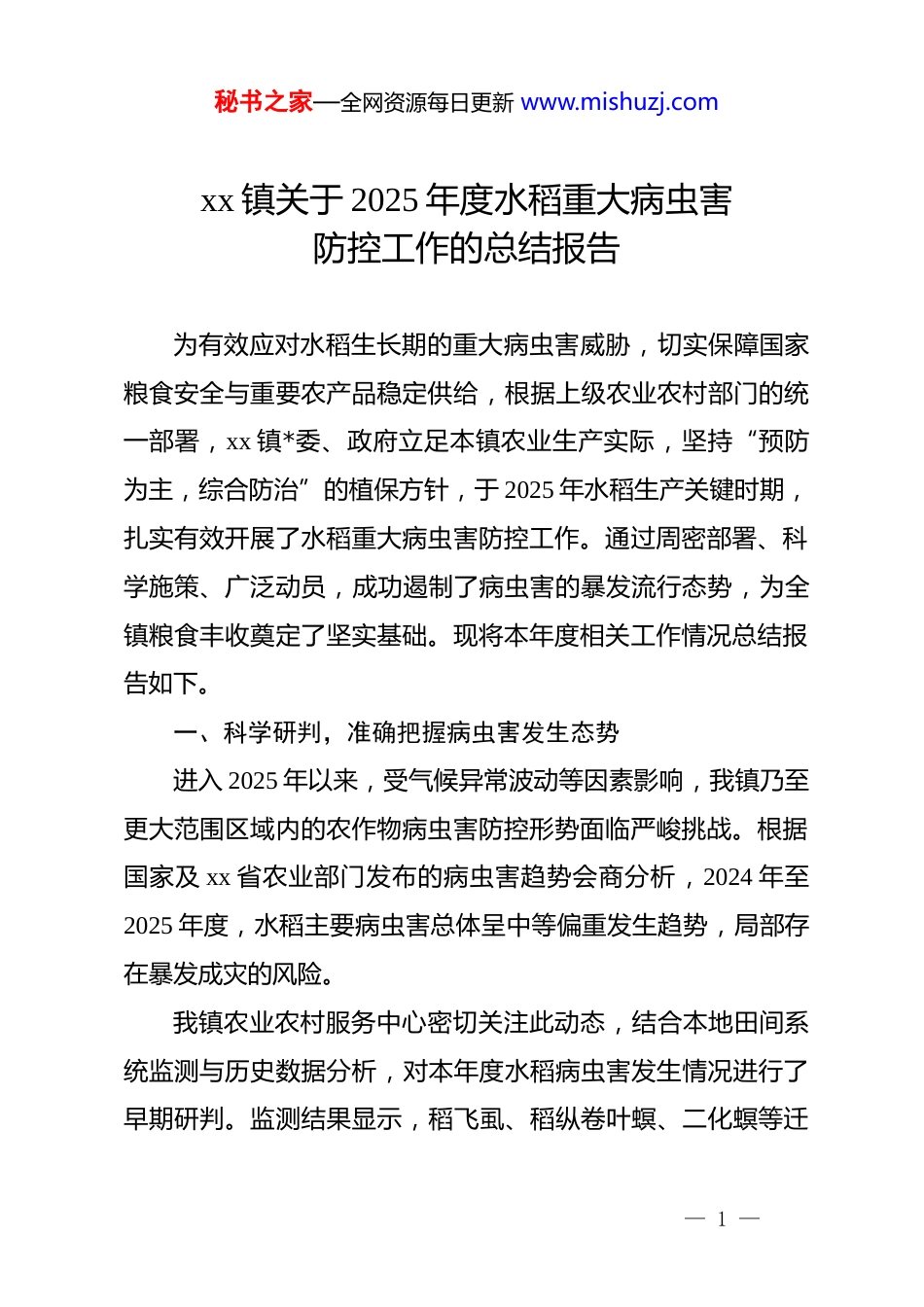 秘书之家—全网资源每日更新 www.mishuzj.com

xx 镇关于 2025 年度水稻重大病虫害防控工作的总结报告

为有效应对水稻生长期的重大病虫害威胁，切实保障国家粮食安全与重要农产品稳定供给，根据上级农业农村部门的统一部署，xx 镇*委、政府立足本镇农业生产实际，坚持“预防为主，综合防治”的植保方针，于 2025 年水稻生产关键时期，扎实有效开展了水稻重大病虫害防控工作。通过周密部署、科学施策、广泛动员，成功遏制了病虫害的暴发流行态势，为全镇粮食丰收奠定了坚实基础。现将本年度相关工作情况总结报告如下。

一、科学研判，准确把握病虫害发生态势

进入 2025 年以来，受气候异常波动等因素影响，我镇乃至更大范围区域内的农作物病虫害防控形势面临严峻挑战。根据国家及 xx 省农业部门发布的病虫害趋势会商分析，2024 年至 2025 年度，水稻主要病虫害总体呈中等偏重发生趋势，局部存在暴发成灾的风险。

我镇农业农村服务中心密切关注此动态，结合本地田间系统监测与历史数据分析，对本年度水稻病虫害发生情况进行了早期研判。监测结果显示，稻飞虱、稻纵卷叶螟、二化螟等迁

— 1 —